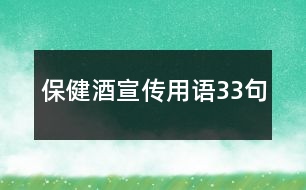 保健酒宣传用语33句